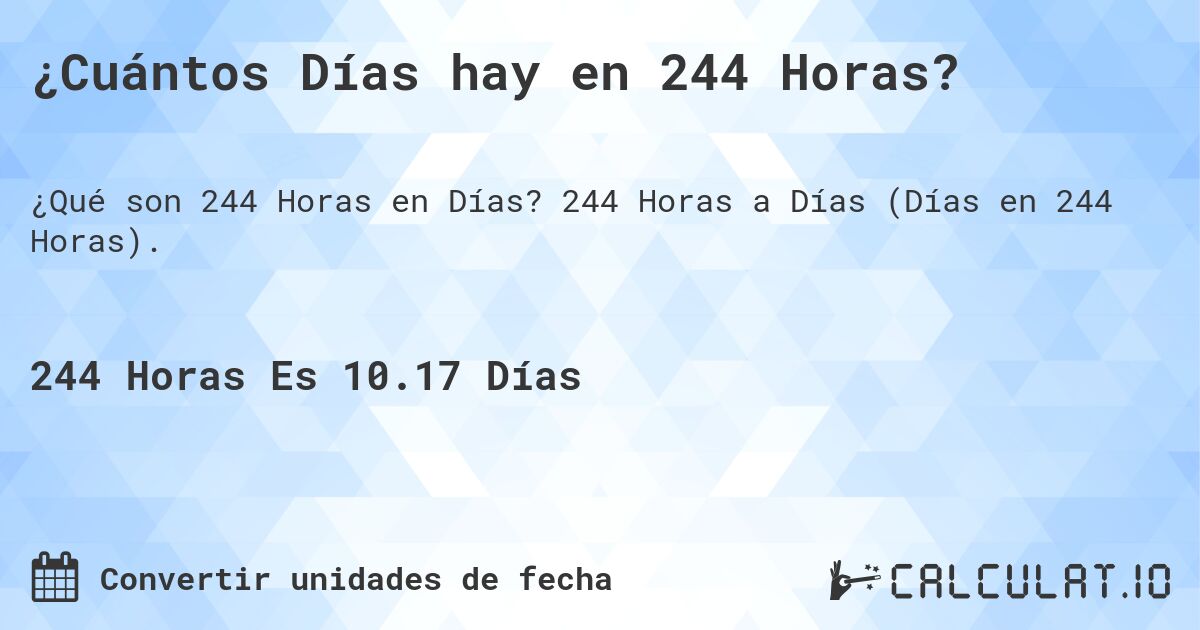 ¿Cuántos Días hay en 244 Horas?

¿Qué son 244 Horas en Días? 244 Horas a Días (Días en 244 Horas).

244 Horas Es 10.17 Días

Convertir unidades de fecha

CALCULAT.IO